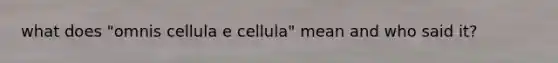 what does "omnis cellula e cellula" mean and who said it?